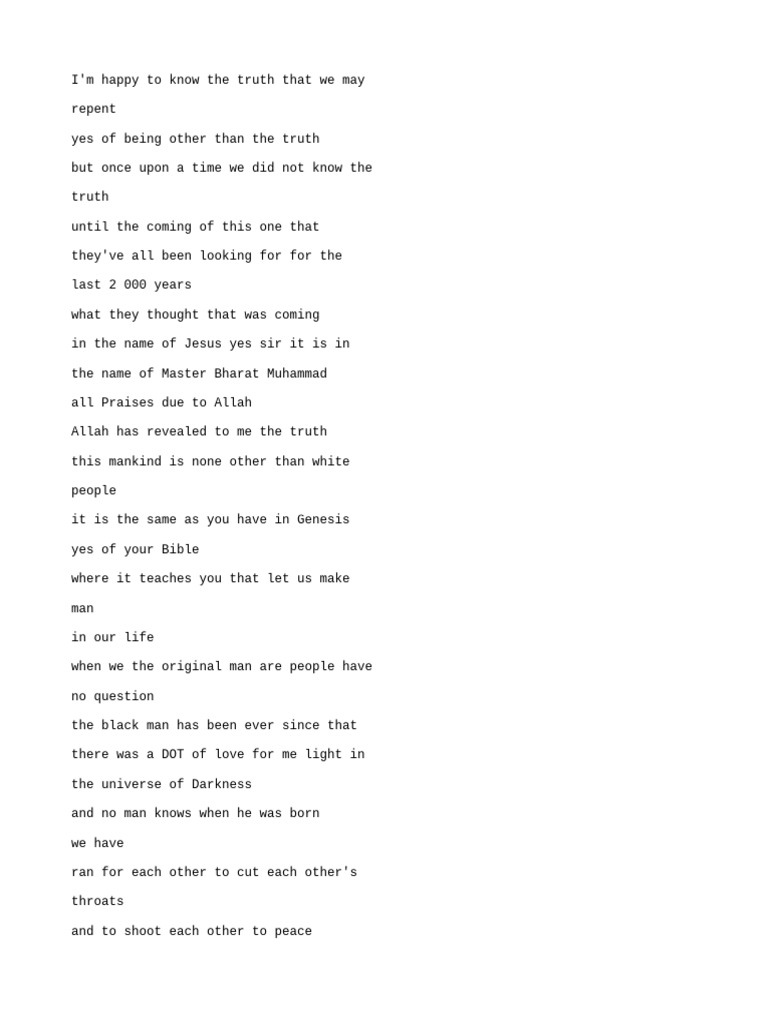 I'm happy to know the truth that we may
repent
yes of being other than the truth
but once upon a time we did not know the
truth
until the coming of this one that
they've all been looking for for the
last 2 000 years
what they thought that was coming
in the name of Jesus yes sir it is in
the name of Master Bharat Muhammad
all Praises due to Allah
Allah has revealed to me the truth
this mankind is none other than white
people
it is the same as you have in Genesis
yes of your Bible
where it teaches you that let us make
man
in our life
when we the original man are people have
no question
the black man has been ever since that
there was a DOT of love for me light in
the universe of Darkness
and no man knows when he was born
we have
ran for each other to cut each other's
throats
and to shoot each other to peace